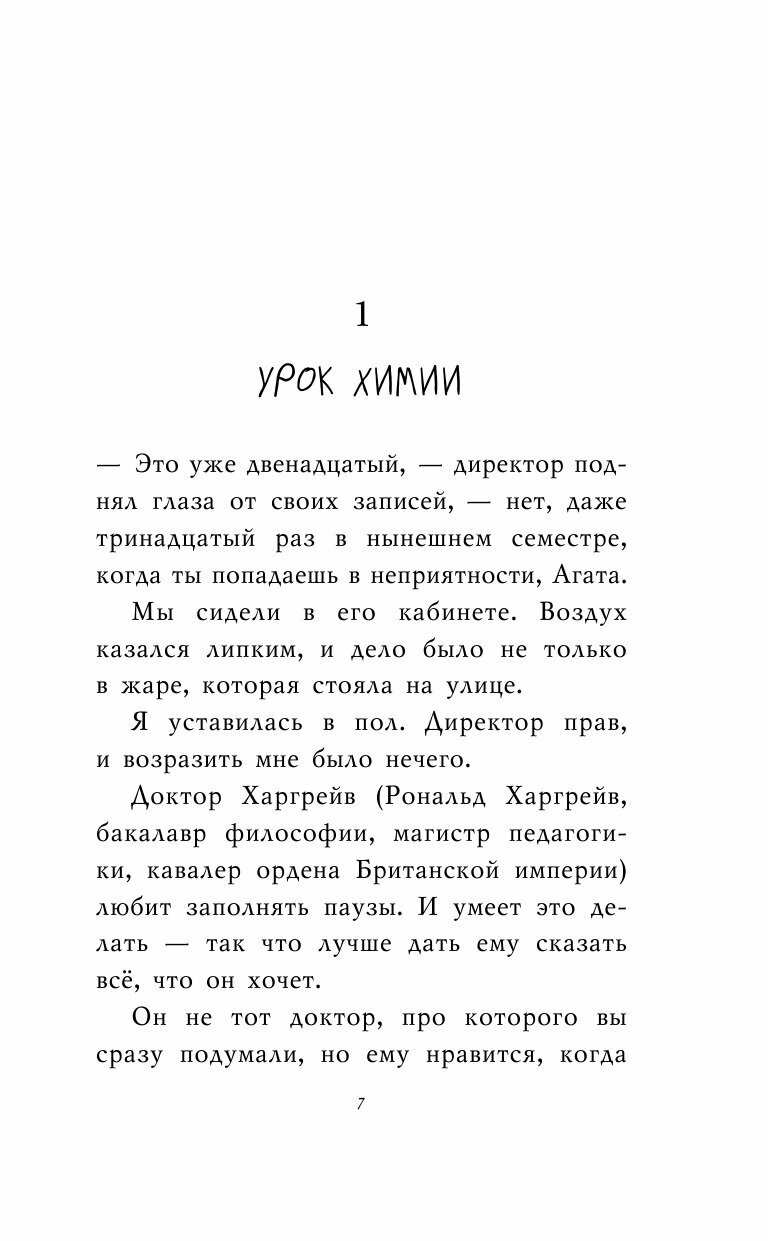 1

УРОК ХИМИИ

— Это уже двенадцатый, — директор поднял глаза от своих записей, — нет, даже тринадцатый раз в нынешнем семестре, когда ты попадаешь в неприятности, Агата.

Мы сидели в его кабинете. Воздух казался липким, и дело было не только в жаре, которая стояла на улице.

Я уставилась в пол. Директор прав, и возразить мне было нечего.

Доктор Харгрейв (Рональд Харгрейв, бакалавр философии, магистр педагогики, кавалер ордена Британской империи) любит заполнять паузы. И умеет это делать — так что лучше дать ему сказать всё, что он хочет.

Он не тот доктор, про которого вы сразу подумали, но ему нравится, когда

7